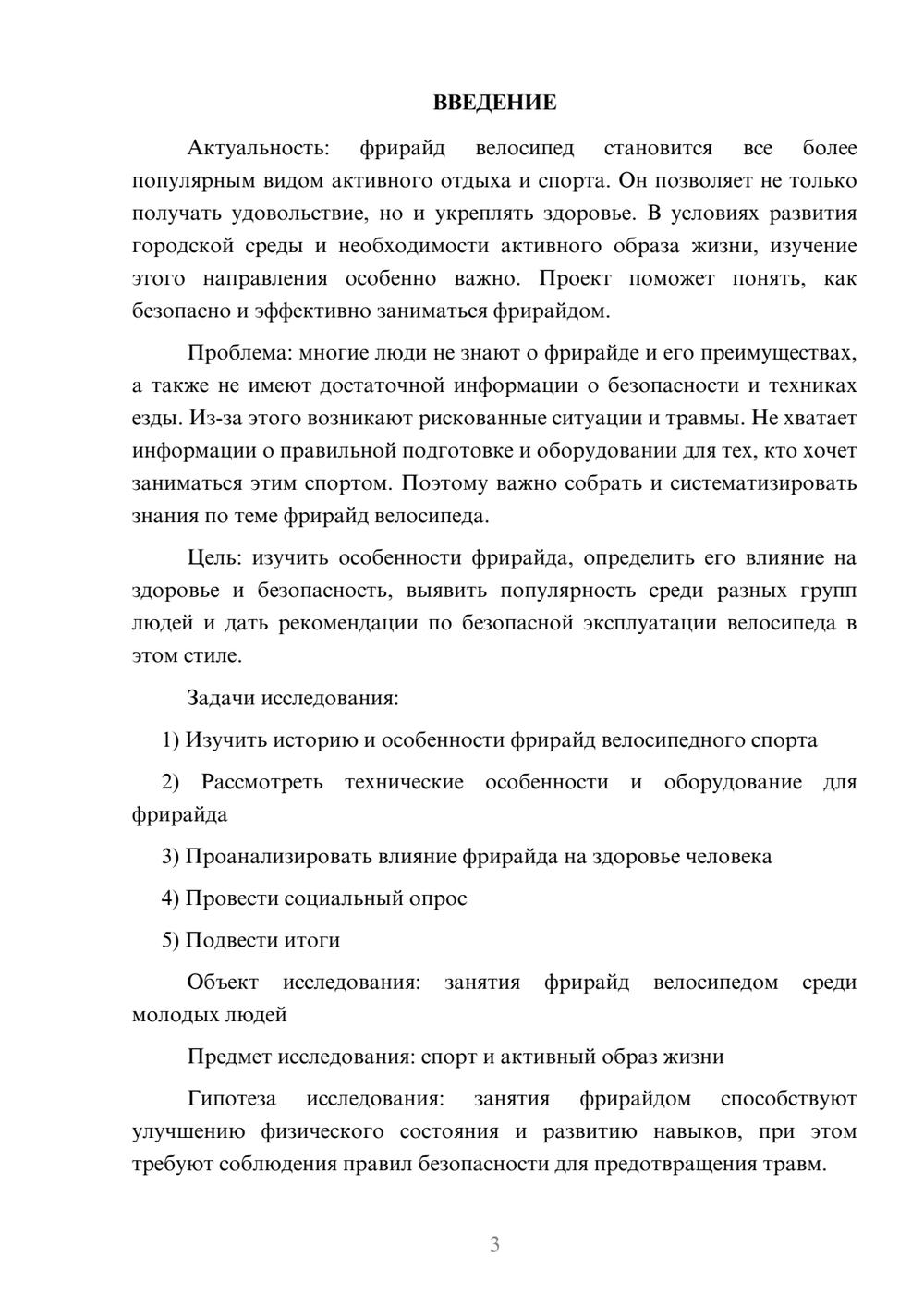 ВВЕДЕНИЕ

Актуальность: фрирайд велосипед становится все более популярным видом активного отдыха и спорта. Он позволяет не только получать удовольствие, но и укреплять здоровье. В условиях развития городской среды и необходимости активного образа жизни, изучение этого направления особенно важно. Проект поможет понять, как безопасно и эффективно заниматься фрирайдом.

Проблема: многие люди не знают о фрирайде и его преимуществах, а также не имеют достаточной информации о безопасности и техниках езды. Из-за этого возникают рискованные ситуации и травмы. Не хватает информации о правильной подготовке и оборудовании для тех, кто хочет заниматься этим спортом. Поэтому важно собрать и систематизировать знания по теме фрирайд велосипеда.

Цель: изучить особенности фрирайда, определить его влияние на здоровье и безопасность, выявить популярность среди разных групп людей и дать рекомендации по безопасной эксплуатации велосипеда в этом стиле.

Задачи исследования:

1) Изучить историю и особенности фрирайд велосипедного спорта

2) Рассмотреть технические особенности и оборудование для фрирайда

3) Проанализировать влияние фрирайда на здоровье человека

4) Провести социальный опрос

5) Подвести итоги

Объект исследования: занятия фрирайд велосипедом среди молодых людей

Предмет исследования: спорт и активный образ жизни

Гипотеза исследования: занятия фрирайдом способствуют улучшению физического состояния и развитию навыков, при этом требуют соблюдения правил безопасности для предотвращения травм.

3